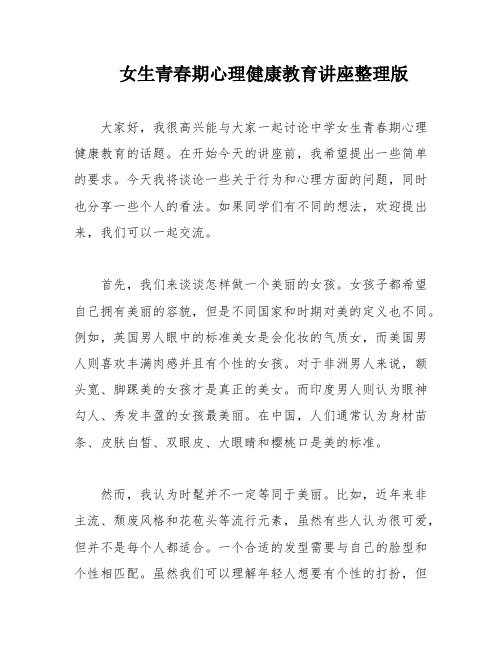 女生青春期心理健康教育讲座整理版

大家好，我很高兴能与大家一起讨论中学女生青春期心理健康教育的话题。在开始今天的讲座前，我希望提出一些简单的要求。今天我将谈论一些关于行为和心理方面的问题，同时也分享一些个人的看法。如果同学们有不同的想法，欢迎提出来，我们可以一起交流。

首先，我们来谈谈怎样做一个美丽的女孩。女孩子都希望自己拥有美丽的容貌，但是不同国家和时期对美的定义也不同。例如，英国男人眼中的标准美女是会化妆的气质女，而美国男人则喜欢丰满肉感并且有个性的女孩。对于非洲男人来说，额头宽、脚踝美的女孩才是真正的美女。而印度男人则认为眼神勾人、秀发丰盈的女孩最美丽。在中国，人们通常认为身材苗条、皮肤白皙、双眼皮、大眼睛和樱桃口是美的标准。

然而，我认为时髦并不一定等同于美丽。比如，近年来非主流、颓废风格和花苞头等流行元素，虽然有些人认为很可爱，但并不是每个人都适合。一个合适的发型需要与自己的脸型和个性相匹配。虽然我们可以理解年轻人想要有个性的打扮，但